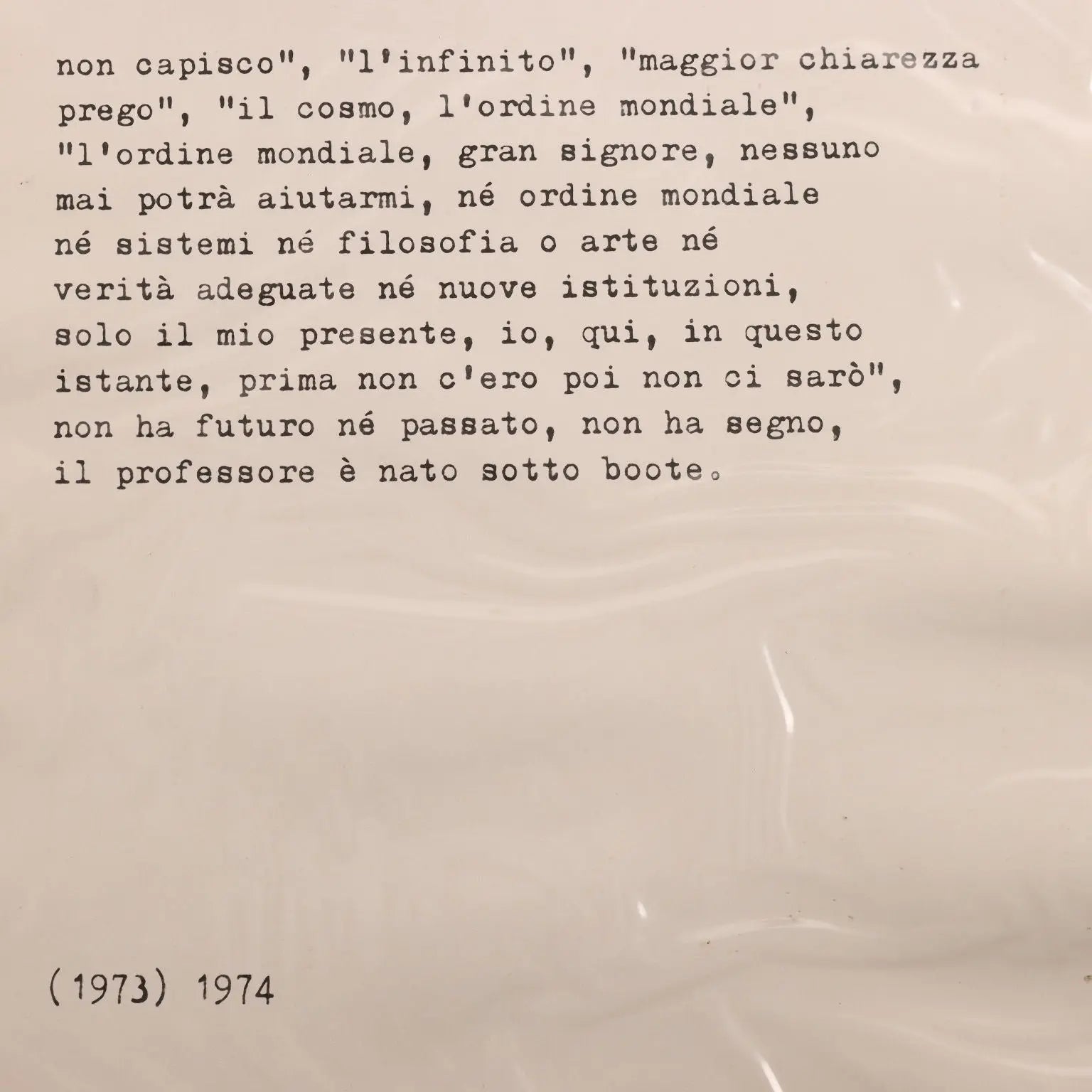 non capisco", "l'infinito", "maggior chiarezza prego", "il cosmo, l'ordine mondiale", "l'ordine mondiale, gran signore, nessuno mai potrà aiutarmi, né ordine mondiale né sistemi né filosofia o arte né verità adeguate né nuove istituzioni, solo il mio presente, io, qui, in questo istante, prima non c'ero poi non ci sarò", non ha futuro né passato, non ha segno, il professore è nato sotto boote.

(1973) 1974